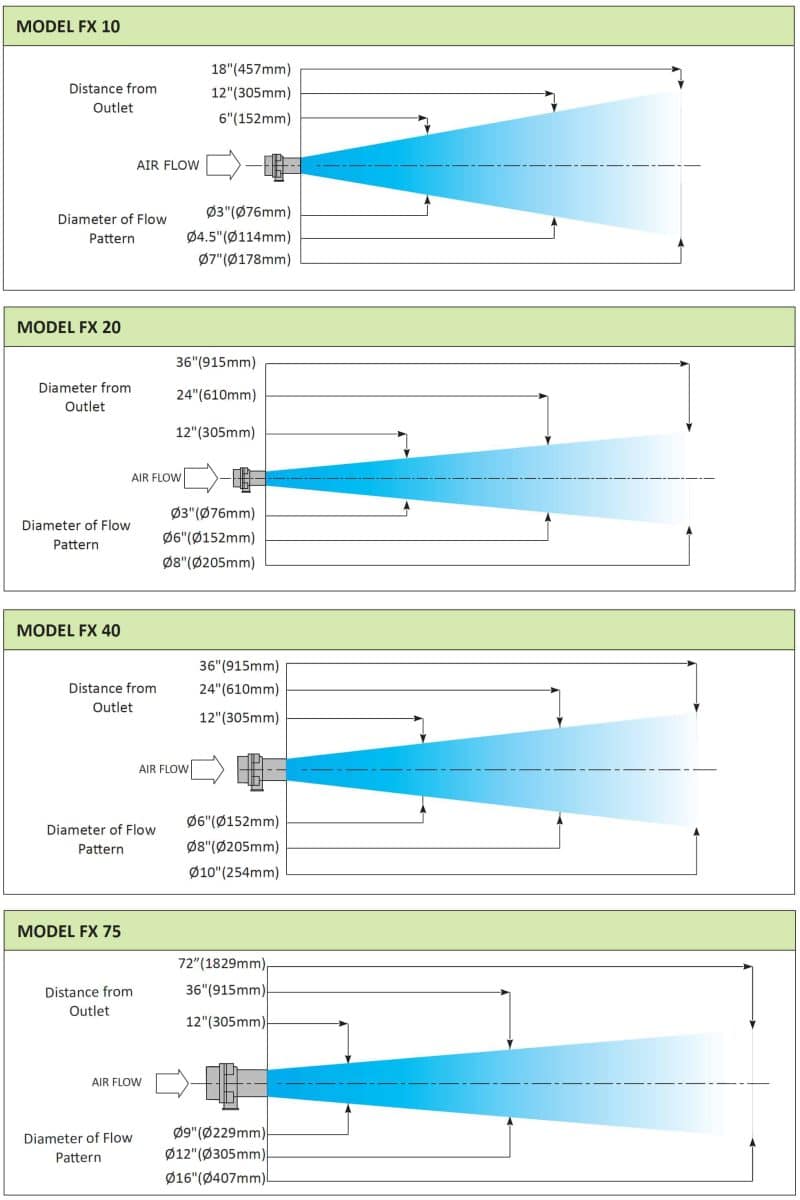 MODEL FX 10

Distance from Outlet

18"(457mm)
12"(305mm)
6"(152mm)

AIR FLOW

Diameter of Flow Pattern

Ø3"(Ø76mm)
Ø4.5"(Ø114mm)
Ø7"(Ø178mm)

MODEL FX 20

Diameter from Outlet

36"(915mm)
24"(610mm)
12"(305mm)

AIR FLOW

Diameter of Flow Pattern

Ø3"(Ø76mm)
Ø6"(Ø152mm)
Ø8"(Ø205mm)

MODEL FX 40

Distance from Outlet

36"(915mm)
24"(610mm)
12"(305mm)

AIR FLOW

Diameter of Flow Pattern

Ø6"(Ø152mm)
Ø8"(Ø205mm)
Ø10"(254mm)

MODEL FX 75

Distance from Outlet

72"(1829mm)
36"(915mm)
12"(305mm)

AIR FLOW

Diameter of Flow Pattern

Ø9"(Ø229mm)
Ø12"(Ø305mm)
Ø16"(Ø407mm)